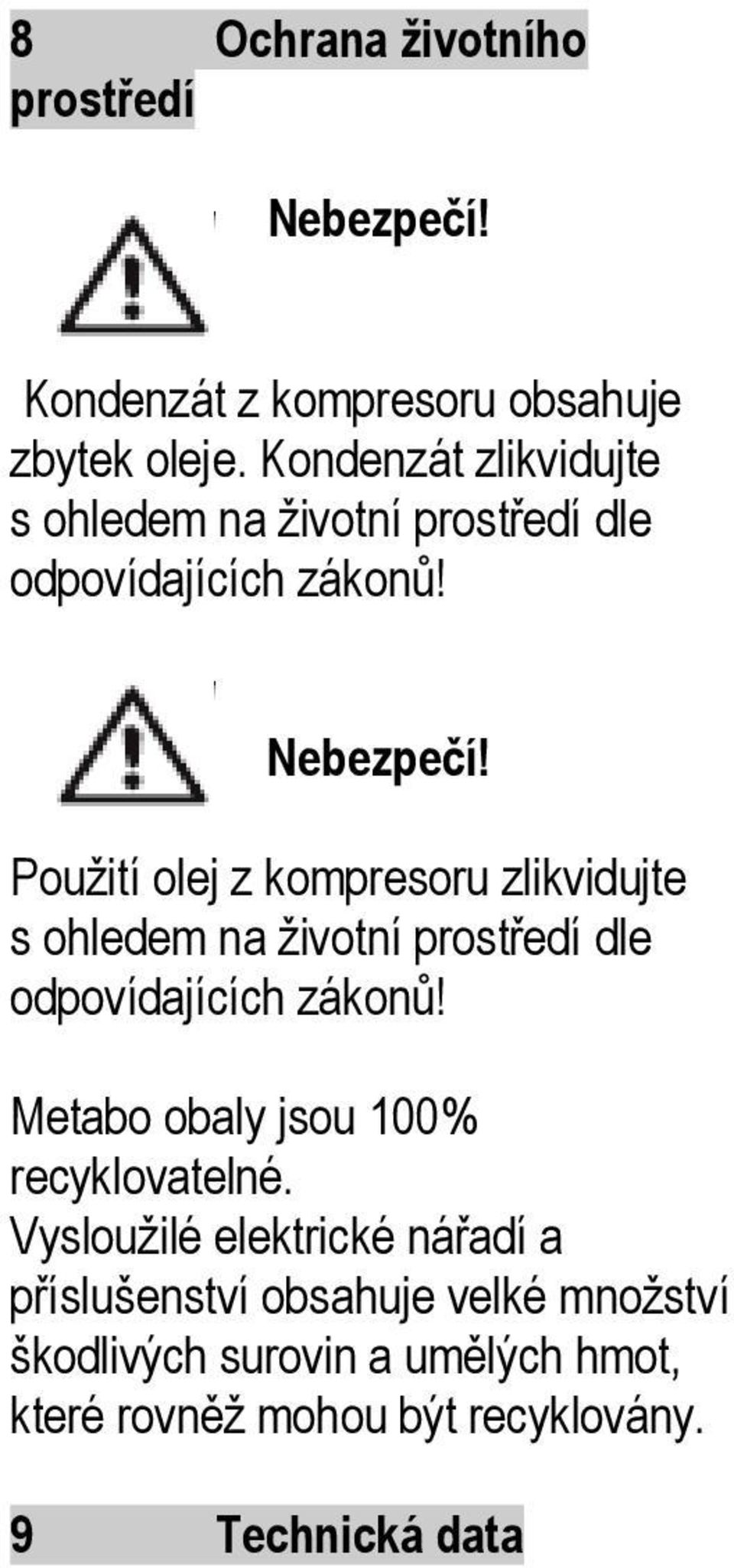 8 Ochrana životního prostředí

Nebezpečí!

Kondenzát z kompresoru obsahuje zbytek oleje. Kondenzát zlikvidujte s ohledem na životní prostředí dle odpovídajících zákonů!

Nebezpečí!

Použití olej z kompresoru zlikvidujte s ohledem na životní prostředí dle odpovídajících zákonů!

Metabo obaly jsou 100% recyklovatelné. Vysloužilé elektrické nářadí a příslušenství obsahuje velké množství škodlivých surovin a umělých hmot, které rovněž mohou být recyklovány.

9 Technická data